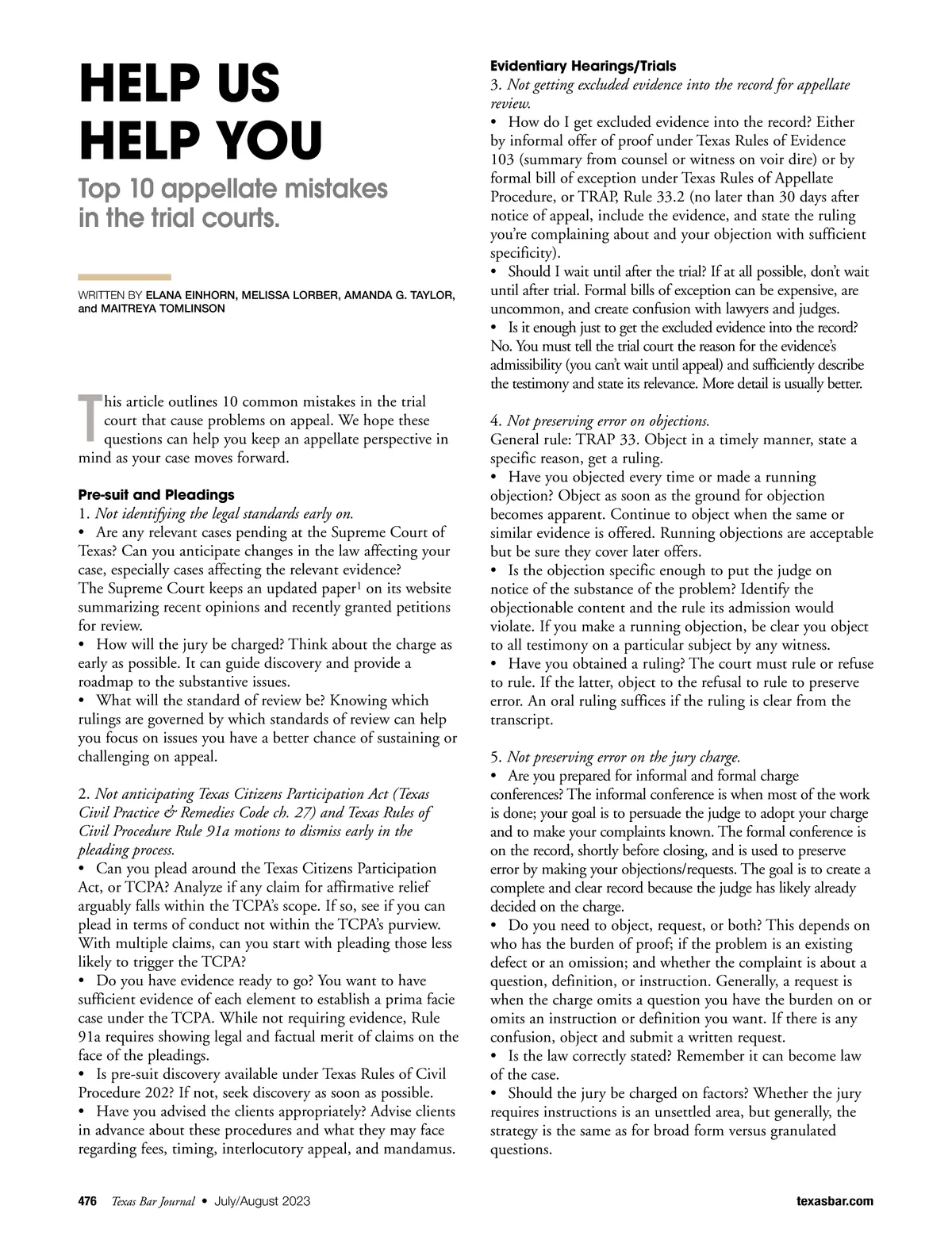 HELP US HELP YOU

Top 10 appellate mistakes in the trial courts.

WRITTEN BY ELANA EINHORN, MELISSA LORBER, AMANDA G. TAYLOR, and MAITREYA TOMLINSON

This article outlines 10 common mistakes in the trial court that cause problems on appeal. We hope these questions can help you keep an appellate perspective in mind as your case moves forward.

Pre-suit and Pleadings
1. Not identifying the legal standards early on.
• Are any relevant cases pending at the Supreme Court of Texas? Can you anticipate changes in the law affecting your case, especially cases affecting the relevant evidence? The Supreme Court keeps an updated paper$^1$ on its website summarizing recent opinions and recently granted petitions for review.
• How will the jury be charged? Think about the charge as early as possible. It can guide discovery and provide a roadmap to the substantive issues.
• What will the standard of review be? Knowing which rulings are governed by which standards of review can help you focus on issues you have a better chance of sustaining or challenging on appeal.

2. Not anticipating Texas Citizens Participation Act (Texas Civil Practice & Remedies Code ch. 27) and Texas Rules of Civil Procedure Rule 91a motions to dismiss early in the pleading process.
• Can you plead around the Texas Citizens Participation Act, or TCPA? Analyze if any claim for affirmative relief arguably falls within the TCPA's scope. If so, see if you can plead in terms of conduct not within the TCPA's purview. With multiple claims, can you start with pleading those less likely to trigger the TCPA?
• Do you have evidence ready to go? You want to have sufficient evidence of each element to establish a prima facie case under the TCPA. While not requiring evidence, Rule 91a requires showing legal and factual merit of claims on the face of the pleadings.
• Is pre-suit discovery available under Texas Rules of Civil Procedure 202? If not, seek discovery as soon as possible.
• Have you advised the clients appropriately? Advise clients in advance about these procedures and what they may face regarding fees, timing, interlocutory appeal, and mandamus.

Evidentiary Hearings/Trials
3. Not getting excluded evidence into the record for appellate review.
• How do I get excluded evidence into the record? Either by informal offer of proof under Texas Rules of Evidence 103 (summary from counsel or witness on voir dire) or by formal bill of exception under Texas Rules of Appellate Procedure, or TRAP, Rule 33.2 (no later than 30 days after notice of appeal, include the evidence, and state the ruling you're complaining about and your objection with sufficient specificity).
• Should I wait until after the trial? If at all possible, don't wait until after trial. Formal bills of exception can be expensive, are uncommon, and create confusion with lawyers and judges.
• Is it enough just to get the excluded evidence into the record? No. You must tell the trial court the reason for the evidence's admissibility (you can't wait until appeal) and sufficiently describe the testimony and state its relevance. More detail is usually better.

4. Not preserving error on objections.
General rule: TRAP 33. Object in a timely manner, state a specific reason, get a ruling.
• Have you objected every time or made a running objection? Object as soon as the ground for objection becomes apparent. Continue to object when the same or similar evidence is offered. Running objections are acceptable but be sure they cover later offers.
• Is the objection specific enough to put the judge on notice of the substance of the problem? Identify the objectionable content and the rule its admission would violate. If you make a running objection, be clear you object to all testimony on a particular subject by any witness.
• Have you obtained a ruling? The court must rule or refuse to rule. If the latter, object to the refusal to rule to preserve error. An oral ruling suffices if the ruling is clear from the transcript.

5. Not preserving error on the jury charge.
• Are you prepared for informal and formal charge conferences? The informal conference is when most of the work is done; your goal is to persuade the judge to adopt your charge and to make your complaints known. The formal conference is on the record, shortly before closing, and is used to preserve error by making your objections/requests. The goal is to create a complete and clear record because the judge has likely already decided on the charge.
• Do you need to object, request, or both? This depends on who has the burden of proof; if the problem is an existing defect or an omission; and whether the complaint is about a question, definition, or instruction. Generally, a request is when the charge omits a question you have the burden on or omits an instruction or definition you want. If there is any confusion, object and submit a written request.
• Is the law correctly stated? Remember it can become law of the case.
• Should the jury be charged on factors? Whether the jury requires instructions is an unsettled area, but generally, the strategy is the same as for broad form versus granulated questions.

476 Texas Bar Journal • July/August 2023 texasbar.com